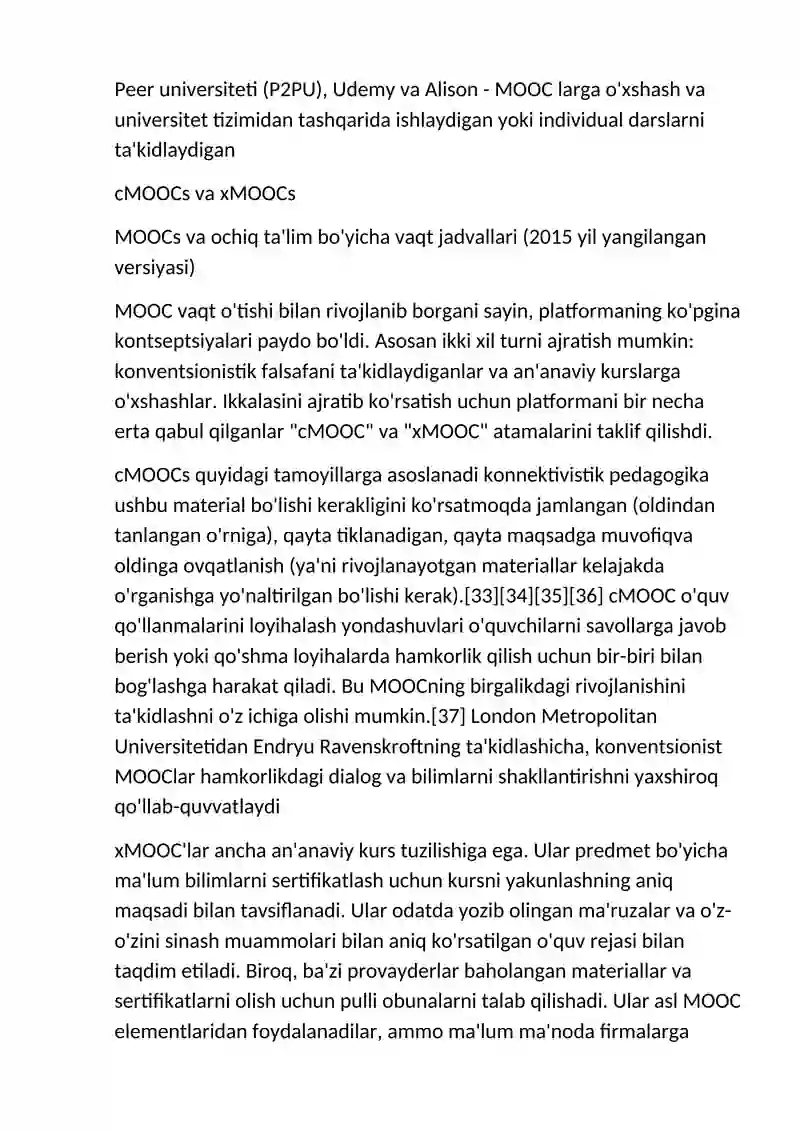 Peer universiteti (P2PU), Udemy va Alison - MOOC larga o'xshash va universitet tizimidan tashqarida ishlaydigan yoki individual darslarni ta'kidlaydigan

cMOOCs va xMOOCs

MOOCs va ochiq ta'lim bo'yicha vaqt jadvallari (2015 yil yangilangan versiyasi)

MOOC vaqt o'tishi bilan rivojlanib borgani sayin, platformaning ko'pgina kontseptsiyalari paydo bo'ldi. Asosan ikki xil turni ajratish mumkin: konventsionistik falsafani ta'kidlaydiganlar va an'anaviy kurslarga o'xshashlar. Ikkalasini ajratib ko'rsatish uchun platformani bir necha erta qabul qilganlar "cMOOC" va "xMOOC" atamalarini taklif qilishdi.

cMOOCs quyidagi tamoyillarga asoslanadi konnektivistik pedagogika ushbu material bo'lishi kerakligini ko'rsatmoqda jamlangan (oldindan tanlangan o'rniga), qayta tiklanadigan, qayta maqsadga muvofiqva oldinga ovqatlanish (ya'ni rivojlanayotgan materiallar kelajakda o'rganishga yo'naltirilgan bo'lishi kerak).[33][34][35][36] cMOOC o'quv qo'llanmalarini loyihalash yondashuvlari o'quvchilarni savollarga javob berish yoki qo'shma loyihalarda hamkorlik qilish uchun bir-biri bilan bog'lashga harakat qiladi. Bu MOOCning birgalikdagi rivojlanishini ta'kidlashni o'z ichiga olishi mumkin.[37] London Metropolitan Universitetidan Endryu Ravenskroftning ta'kidlashicha, konventsionist MOOClar hamkorlikdagi dialog va bilimlarni shakllantirishni yaxshiroq qo'llab-quvvatlaydi

xMOOC'lar ancha an'anaviy kurs tuzilishiga ega. Ular predmet bo'yicha ma'lum bilimlarni sertifikatlash uchun kursni yakunlashning aniq maqsadi bilan tavsiflanadi. Ular odatda yozib olingan ma'ruzalar va o'z-o'zini sinash muammolari bilan aniq ko'rsatilgan o'quv rejasi bilan taqdim etiladi. Biroq, ba'zi provayderlar baholangan materiallar va sertifikatlarni olish uchun pulli obunalarni talab qilishadi. Ular asl MOOC elementlaridan foydalanadilar, ammo ma'lum ma'noda firmalarga